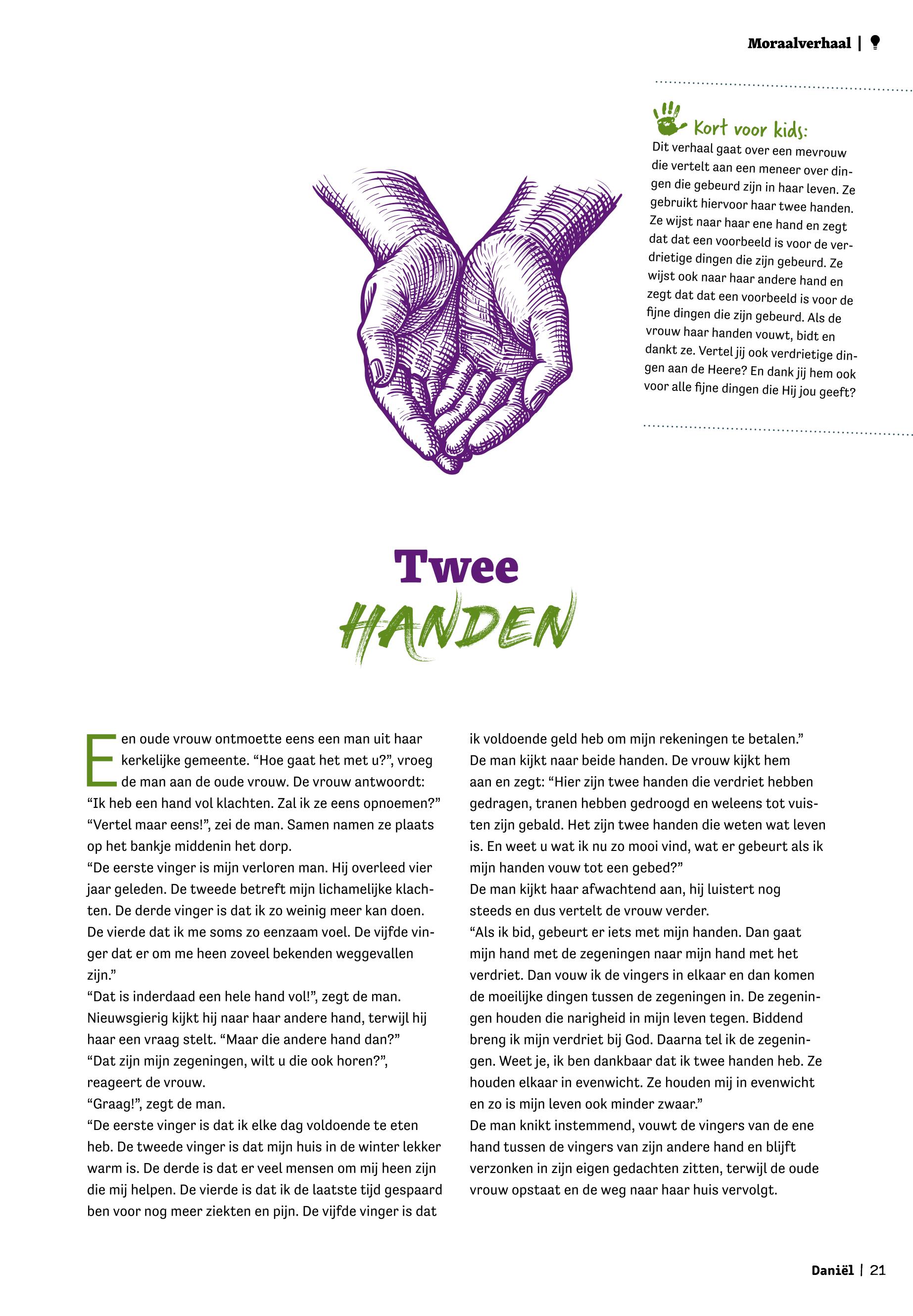 Moraalverhaal |

Kort voor kids:
Dit verhaal gaat over een mevrouw die vertelt aan een meneer over dingen die gebeurd zijn in haar leven. Ze gebruikt hiervoor haar twee handen. Ze wijst naar haar ene hand en zegt dat dat een voorbeeld is voor de verdrietige dingen die zijn gebeurd. Ze wijst ook naar haar andere hand en zegt dat dat een voorbeeld is voor de fijne dingen die zijn gebeurd. Als de vrouw haar handen vouwt, bidt en dankt ze. Vertel jij ook verdrietige dingen aan de Heere? En dank jij hem ook voor alle fijne dingen die Hij jou geeft?

Twee
HANDEN

Een oude vrouw ontmoette eens een man uit haar kerkelijke gemeente. “Hoe gaat het met u?”, vroeg de man aan de oude vrouw. De vrouw antwoordt: “Ik heb een hand vol klachten. Zal ik ze eens opnoemen?” “Vertel maar eens!”, zei de man. Samen namen ze plaats op het bankje middenin het dorp.
“De eerste vinger is mijn verloren man. Hij overleed vier jaar geleden. De tweede betreft mijn lichamelijke klachten. De derde vinger is dat ik zo weinig meer kan doen. De vierde dat ik me soms zo eenzaam voel. De vijfde vinger dat er om me heen zoveel bekenden weggevallen zijn.”
“Dat is inderdaad een hele hand vol!”, zegt de man. Nieuwsgierig kijkt hij naar haar andere hand, terwijl hij haar een vraag stelt. “Maar die andere hand dan?”
“Dat zijn mijn zegeningen, wilt u die ook horen?”, reageert de vrouw.
“Graag!”, zegt de man.
“De eerste vinger is dat ik elke dag voldoende te eten heb. De tweede vinger is dat mijn huis in de winter lekker warm is. De derde is dat er veel mensen om mij heen zijn die mij helpen. De vierde is dat ik de laatste tijd gespaard ben voor nog meer ziekten en pijn. De vijfde vinger is dat ik voldoende geld heb om mijn rekeningen te betalen.”
De man kijkt naar beide handen. De vrouw kijkt hem aan en zegt: “Hier zijn twee handen die verdriet hebben gedragen, tranen hebben gedroogd en weleens tot vuisten zijn gebald. Het zijn twee handen die weten wat leven is. En weet u wat ik nu zo mooi vind, wat er gebeurt als ik mijn handen vouw tot een gebed?”
De man kijkt haar afwachtend aan, hij luistert nog steeds en dus vertelt de vrouw verder.
“Als ik bid, gebeurt er iets met mijn handen. Dan gaat mijn hand met de zegeningen naar mijn hand met het verdriet. Dan vouw ik de vingers in elkaar en dan komen de moeilijke dingen tussen de zegeningen in. De zegeningen houden die narigheid in mijn leven tegen. Biddend breng ik mijn verdriet bij God. Daarna tel ik de zegeningen. Weet je, ik ben dankbaar dat ik twee handen heb. Ze houden elkaar in evenwicht. Ze houden mij in evenwicht en zo is mijn leven ook minder zwaar.”
De man knikt instemmend, vouwt de vingers van de ene hand tussen de vingers van zijn andere hand en blijft verzonken in zijn eigen gedachten zitten, terwijl de oude vrouw opstaat en de weg naar haar huis vervolgt.

Daniël | 21